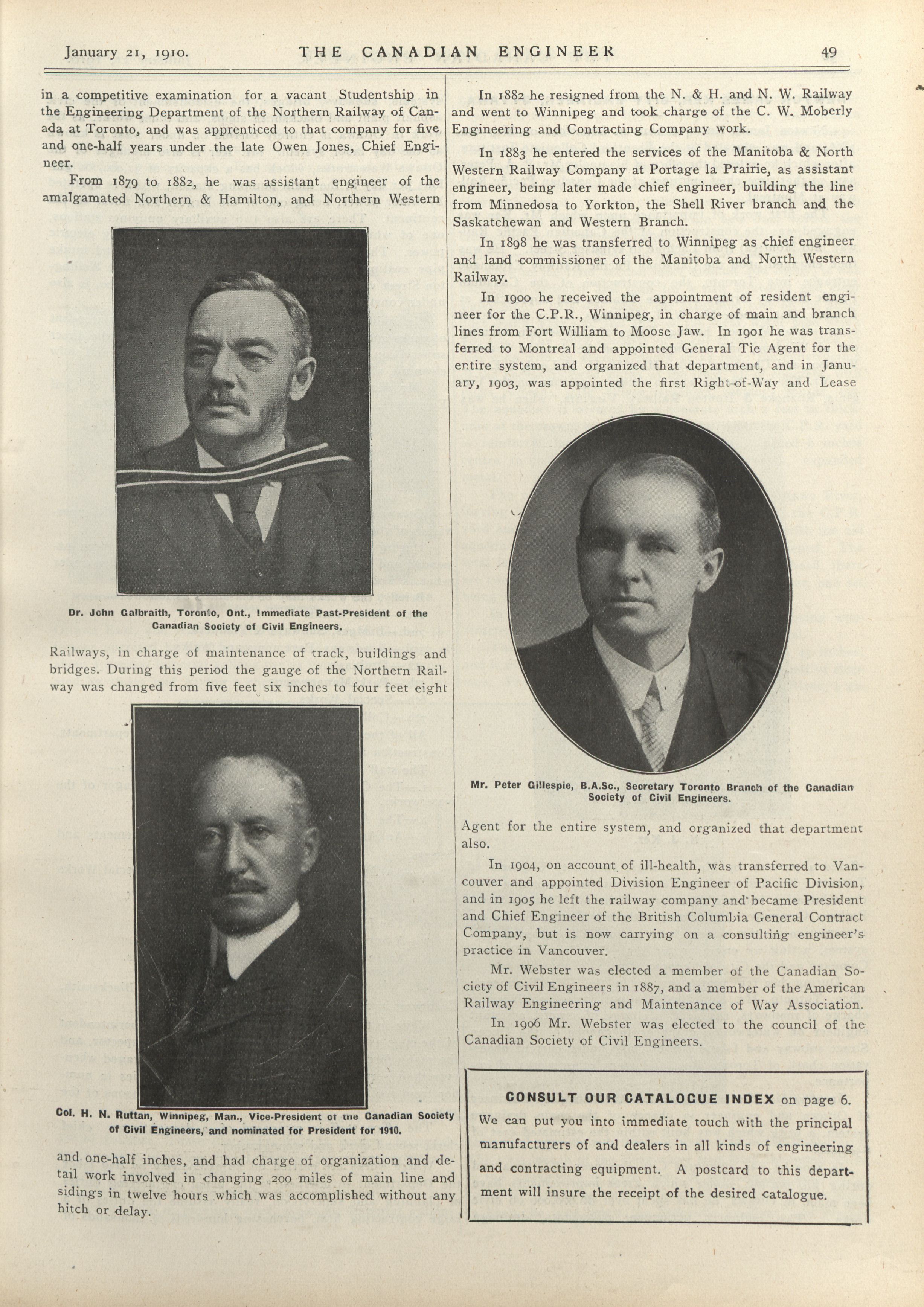 January 21, 1910. THE CANADIAN ENGINEER 49

in a competitive examination for a vacant Studentship in the Engineering Department of the Northern Railway of Canada at Toronto, and was apprenticed to that company for five and one-half years under the late Owen Jones, Chief Engineer.

From 1879 to 1882, he was assistant engineer of the amalgamated Northern & Hamilton, and Northern Western

Dr. John Galbraith, Toronto, Ont., Immediate Past-President of the Canadian Society of Civil Engineers.

Railways, in charge of maintenance of track, buildings and bridges. During this period the gauge of the Northern Railway was changed from five feet six inches to four feet eight

Col. H. N. Ruttan, Winnipeg, Man., Vice-President of the Canadian Society of Civil Engineers, and nominated for President for 1910.

and one-half inches, and had charge of organization and detail work involved in changing 200 miles of main line and sidings in twelve hours which was accomplished without any hitch or delay.

In 1882 he resigned from the N. & H. and N. W. Railway and went to Winnipeg and took charge of the C. W. Moberly Engineering and Contracting Company work.

In 1883 he entered the services of the Manitoba & North Western Railway Company at Portage la Prairie, as assistant engineer, being later made chief engineer, building the line from Minnedosa to Yorkton, the Shell River branch and the Saskatchewan and Western Branch.

In 1898 he was transferred to Winnipeg as chief engineer and land commissioner of the Manitoba and North Western Railway.

In 1900 he received the appointment of resident engineer for the C.P.R., Winnipeg, in charge of main and branch lines from Fort William to Moose Jaw. In 1901 he was transferred to Montreal and appointed General Tie Agent for the entire system, and organized that department, and in January, 1903, was appointed the first Right-of-Way and Lease

Mr. Peter Gillespie, B.A.Sc., Secretary Toronto Branch of the Canadian Society of Civil Engineers.

Agent for the entire system, and organized that department also.

In 1904, on account of ill-health, was transferred to Vancouver and appointed Division Engineer of Pacific Division, and in 1905 he left the railway company and became President and Chief Engineer of the British Columbia General Contract Company, but is now carrying on a consulting engineer's practice in Vancouver.

Mr. Webster was elected a member of the Canadian Society of Civil Engineers in 1887, and a member of the American Railway Engineering and Maintenance of Way Association.

In 1906 Mr. Webster was elected to the council of the Canadian Society of Civil Engineers.

CONSULT OUR CATALOGUE INDEX on page 6. We can put you into immediate touch with the principal manufacturers of and dealers in all kinds of engineering and contracting equipment. A postcard to this department will insure the receipt of the desired catalogue.